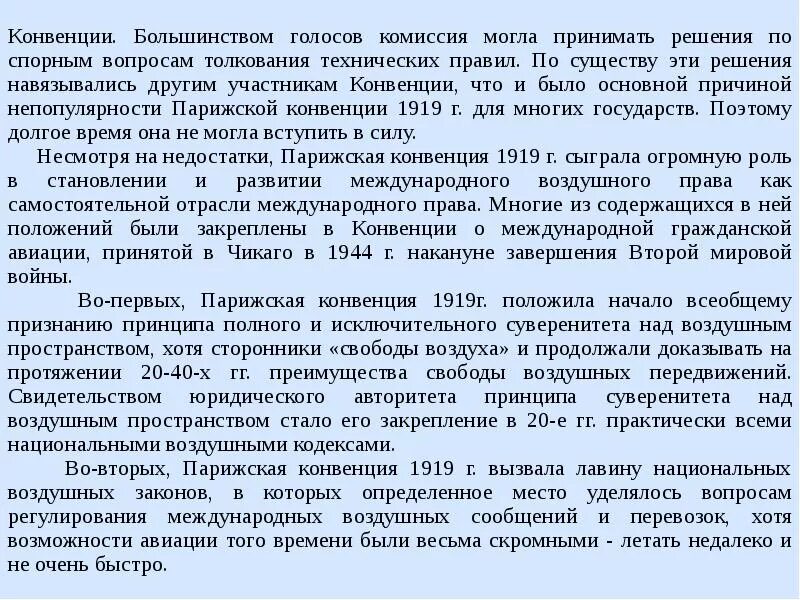 Конвенции. Большинством голосов комиссия могла принимать решения по спорным вопросам толкования технических правил. По существу эти решения навязывались другим участникам Конвенции, что и было основной причиной непопулярности Парижской конвенции 1919 г. для многих государств. Поэтому долгое время она не могла вступить в силу.

Несмотря на недостатки, Парижская конвенция 1919 г. сыграла огромную роль в становлении и развитии международного воздушного права как самостоятельной отрасли международного права. Многие из содержащихся в ней положений были закреплены в Конвенции о международной гражданской авиации, принятой в Чикаго в 1944 г. накануне завершения Второй мировой войны.

Во-первых, Парижская конвенция 1919г. положила начало всеобщему признанию принципа полного и исключительного суверенитета над воздушным пространством, хотя сторонники «свободы воздуха» и продолжали доказывать на протяжении 20-40-х гг. преимущества свободы воздушных передвижений. Свидетельством юридического авторитета принципа суверенитета над воздушным пространством стало его закрепление в 20-е гг. практически всеми национальными воздушными кодексами.

Во-вторых, Парижская конвенция 1919 г. вызвала лавину национальных воздушных законов, в которых определенное место уделялось вопросам регулирования международных воздушных сообщений и перевозок, хотя возможности авиации того времени были весьма скромными - летать недалеко и не очень быстро.